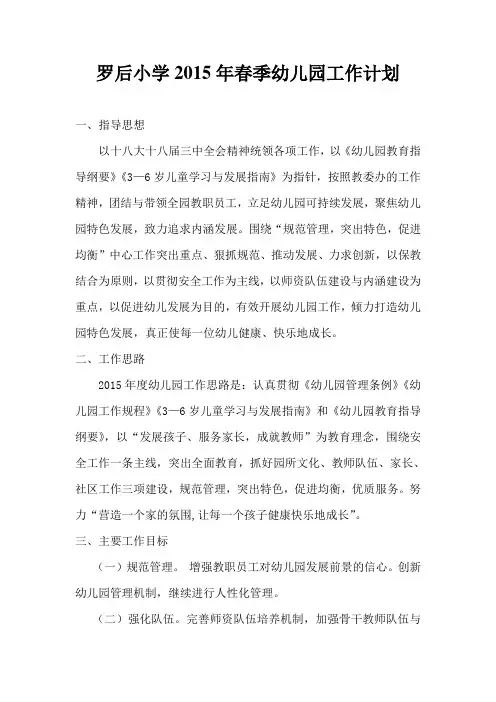 罗后小学 2015 年春季幼儿园工作计划

一、指导思想

以十八大十八届三中全会精神统领各项工作，以《幼儿园教育指导纲要》《3—6 岁儿童学习与发展指南》为指针，按照教委办的工作精神，团结与带领全园教职员工，立足幼儿园可持续发展，聚焦幼儿园特色发展，致力追求内涵发展。围绕“规范管理，突出特色，促进均衡”中心工作突出重点、狠抓规范、推动发展、力求创新，以保教结合为原则，以贯彻安全工作为主线，以师资队伍建设与内涵建设为重点，以促进幼儿发展为目的，有效开展幼儿园工作，倾力打造幼儿园特色发展，真正使每一位幼儿健康、快乐地成长。

二、工作思路

2015 年度幼儿园工作思路是：认真贯彻《幼儿园管理条例》《幼儿园工作规程》《3—6 岁儿童学习与发展指南》和《幼儿园教育指导纲要》，以“发展孩子、服务家长，成就教师”为教育理念，围绕安全工作一条主线，突出全面教育，抓好园所文化、教师队伍、家长、社区工作三项建设，规范管理，突出特色，促进均衡，优质服务。努力“营造一个家的氛围，让每一个孩子健康快乐地成长”。

三、主要工作目标

（一）规范管理。 增强教职员工对幼儿园发展前景的信心。创新幼儿园管理机制，继续进行人性化管理。

（二）强化队伍。完善师资队伍培养机制，加强骨干教师队伍与